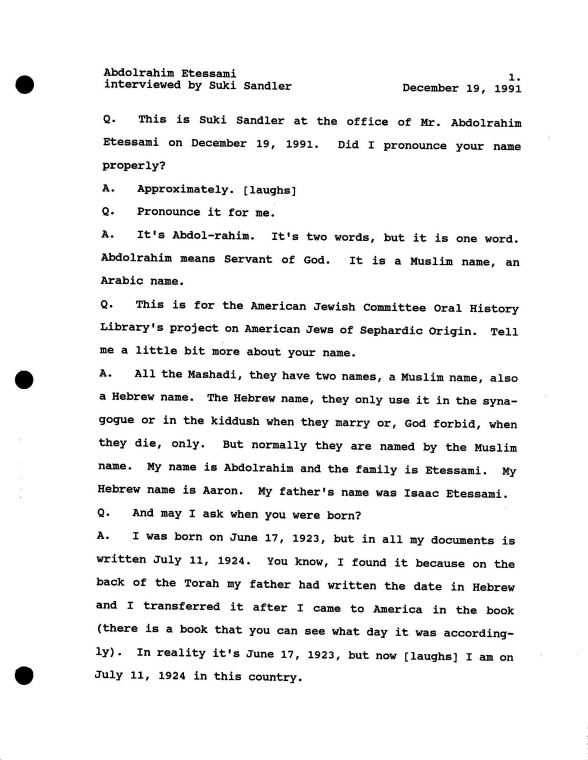 Abdolrahim Etessami
interviewed by Suki Sandler

1.
December 19, 1991

Q. This is Suki Sandler at the office of Mr. Abdolrahim Etessami on December 19, 1991. Did I pronounce your name properly?

A. Approximately. [laughs]

Q. Pronounce it for me.

A. It's Abdol-rahim. It's two words, but it is one word. Abdolrahim means Servant of God. It is a Muslim name, an Arabic name.

Q. This is for the American Jewish Committee Oral History Library's project on American Jews of Sephardic Origin. Tell me a little bit more about your name.

A. All the Mashadi, they have two names, a Muslim name, also a Hebrew name. The Hebrew name, they only use it in the synagogue or in the kiddush when they marry or, God forbid, when they die, only. But normally they are named by the Muslim name. My name is Abdolrahim and the family is Etessami. My Hebrew name is Aaron. My father's name was Isaac Etessami.

Q. And may I ask when you were born?

A. I was born on June 17, 1923, but in all my documents is written July 11, 1924. You know, I found it because on the back of the Torah my father had written the date in Hebrew and I transferred it after I came to America in the book (there is a book that you can see what day it was accordingly). In reality it's June 17, 1923, but now [laughs] I am on July 11, 1924 in this country.